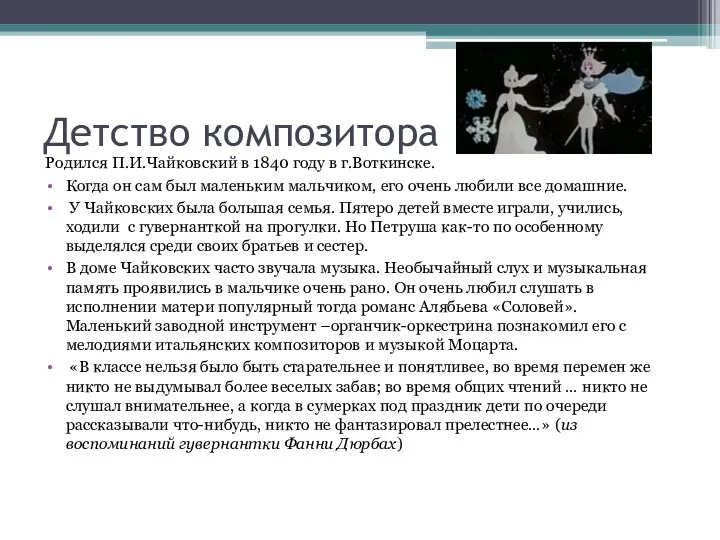 Детство композитора

Родился П.И.Чайковский в 1840 году в г.Воткинске.

• Когда он сам был маленьким мальчиком, его очень любили все домашние.

• У Чайковских была большая семья. Пятеро детей вместе играли, учились, ходили с гувернанткой на прогулки. Но Петруша как-то по особенному выделялся среди своих братьев и сестер.

• В доме Чайковских часто звучала музыка. Необычайный слух и музыкальная память проявились в мальчике очень рано. Он очень любил слушать в исполнении матери популярный тогда романс Алябьева «Соловей». Маленький заводной инструмент –органчик-оркестрина познакомил его с мелодиями итальянских композиторов и музыкой Моцарта.

• «В классе нельзя было быть старательнее и понятливее, во время перемен же никто не выдумывал более веселых забав; во время общих чтений … никто не слушал внимательнее, а когда в сумерках под праздник дети по очереди рассказывали что-нибудь, никто не фантазировал прелестнее…» (из воспоминаний гувернантки Фанни Дюрбах)